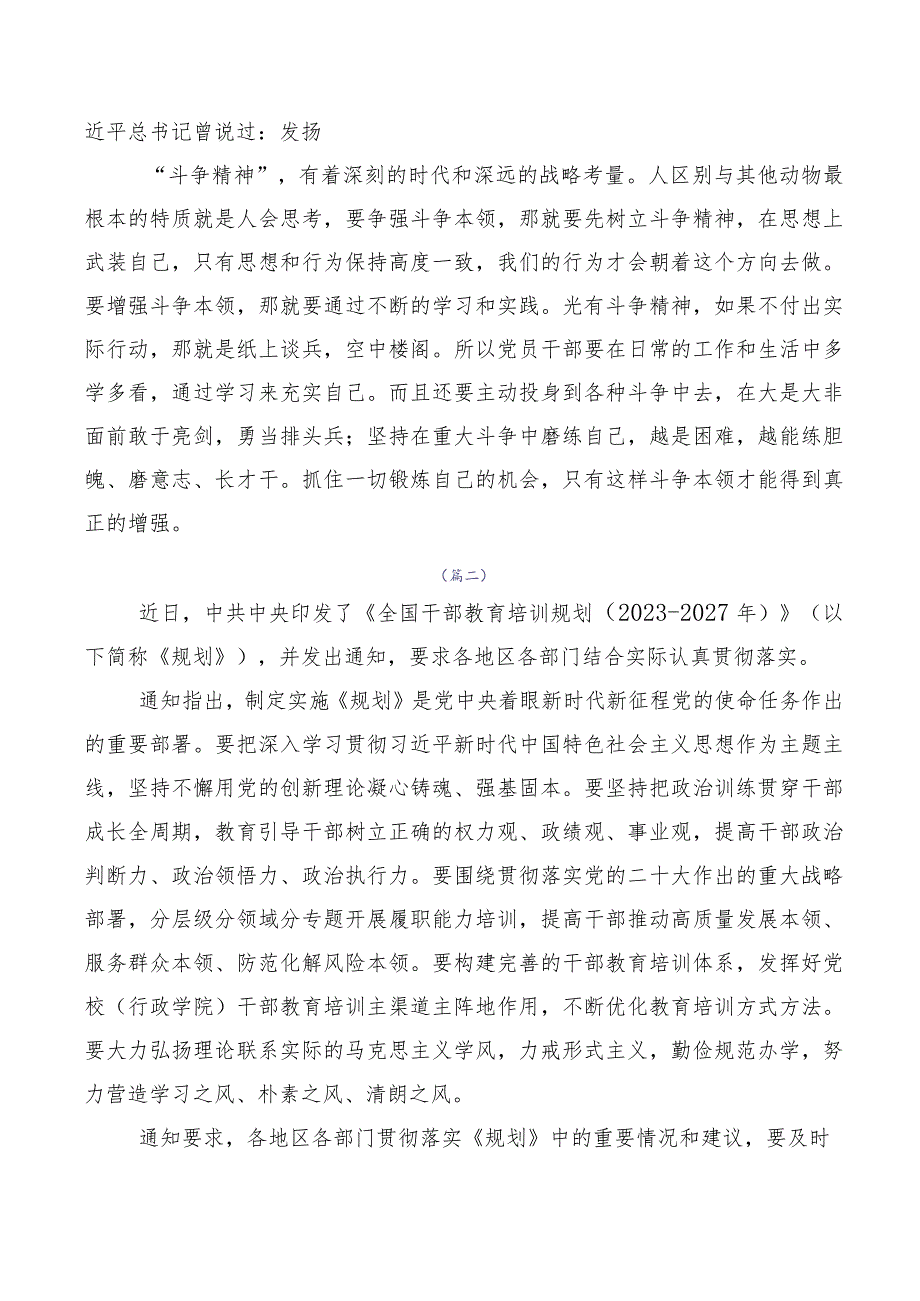 近平总书记曾说过：发扬

“斗争精神”，有着深刻的时代和深远的战略考量。人区别与其他动物最根本的特质就是人会思考，要争强斗争本领，那就要先树立斗争精神，在思想上武装自己，只有思想和行为保持高度一致，我们的行为才会朝着这个方向去做。要增强斗争本领，那就要通过不断的学习和实践。光有斗争精神，如果不付出实际行动，那就是纸上谈兵，空中楼阁。所以党员干部要在日常的工作和生活中多学多看，通过学习来充实自己。而且还要主动投身到各种斗争中去，在大是大非面前敢于亮剑，勇当排头兵；坚持在重大斗争中磨练自己，越是困难，越能练胆魄、磨意志、长才干。抓住一切锻炼自己的机会，只有这样斗争本领才能得到真正的增强。

（篇二）

近日，中共中央印发了《全国干部教育培训规划（2023-2027年）》（以下简称《规划》），并发出通知，要求各地区各部门结合实际认真贯彻落实。

通知指出，制定实施《规划》是党中央着眼新时代新征程党的使命任务作出的重要部署。要把深入学习贯彻习近平新时代中国特色社会主义思想作为主题主线，坚持不懈用党的创新理论凝心铸魂、强基固本。要坚持把政治训练贯穿干部成长全周期，教育引导干部树立正确的权力观、政绩观、事业观，提高干部政治判断力、政治领悟力、政治执行力。要围绕贯彻落实党的二十大作出的重大战略部署，分层级分领域分专题开展履职能力培训，提高干部推动高质量发展本领、服务群众本领、防范化解风险本领。要构建完善的干部教育培训体系，发挥好党校（行政学院）干部教育培训主渠道主阵地作用，不断优化教育培训方式方法。要大力弘扬理论联系实际的马克思主义学风，力戒形式主义，勤俭规范办学，努力营造学习之风、朴素之风、清朗之风。

通知要求，各地区各部门贯彻落实《规划》中的重要情况和建议，要及时